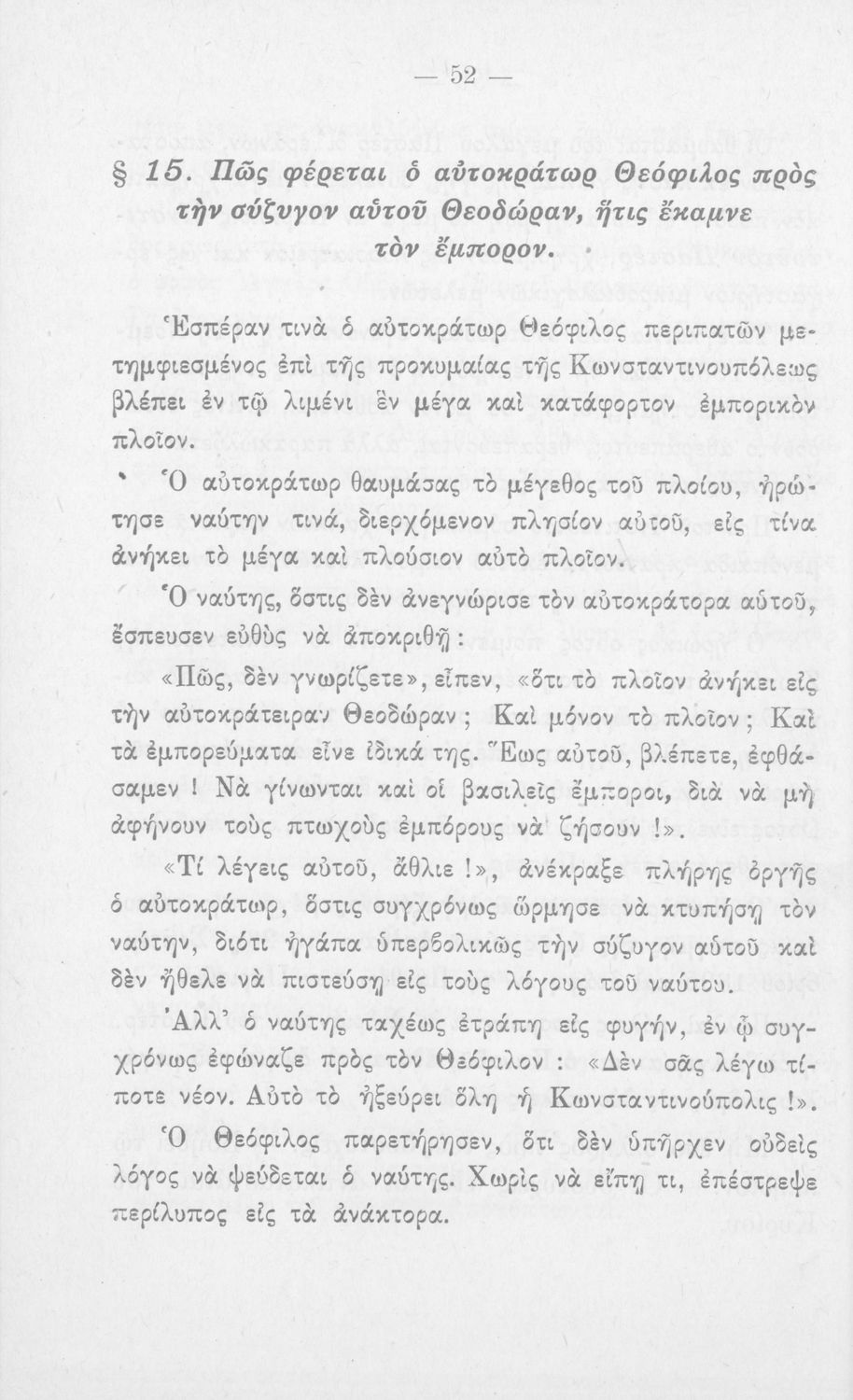 — 52 —

§ 15. Πῶς φέρεται ὁ αὐτοκράτωρ Θεόφιλος πρὸς τὴν σύζυγον αὐτοῦ Θεοδώραν, ἥτις ἔκαμνε τὸν ἔμπορον.

Ἑσπέραν τινὰ ὁ αὐτοκράτωρ Θεόφιλος περιπατῶν μετημφιεσμένος ἐπὶ τῆς προκυμαίας τῆς Κωνσταντινουπόλεως βλέπει ἐν τῷ λιμένι ἓν μέγα καὶ κατάφορτον ἐμπορικὸν πλοῖον.

Ὁ αὐτοκράτωρ θαυμάσας τὸ μέγεθος τοῦ πλοίου, ἠρώτησε ναύτην τινά, διερχόμενον πλησίον αὐτοῦ, εἰς τίνα ἀνήκει τὸ μέγα καὶ πλούσιον αὐτὸ πλοῖον.

Ὁ ναύτης, ὅστις δὲν ἀνεγνώρισε τὸν αὐτοκράτορα αὐτοῦ, ἔσπευσεν εὐθὺς νὰ ἀποκριθῇ:

«Πῶς, δὲν γνωρίζετε», εἶπεν, «ὅτι τὸ πλοῖον ἀνήκει εἰς τὴν αὐτοκράτειραν Θεοδώραν; Καὶ μόνον τὸ πλοῖον; Καὶ τὰ ἐμπορεύματα εἶνε ἰδικά της. Ἕως αὐτοῦ, βλέπετε, ἐφθάσαμεν! Νὰ γίνωνται καὶ οἱ βασιλεῖς ἔμποροι, διὰ νὰ μὴ ἀφήνουν τοὺς πτωχοὺς ἐμπόρους νὰ ζήσουν!».

«Τί λέγεις αὐτοῦ, ἄθλιε!», ἀνέκραξε πλήρης ὀργῆς ὁ αὐτοκράτωρ, ὅστις συγχρόνως ὥρμησε νὰ κτυπήσῃ τὸν ναύτην, διότι ἠγάπα ὑπερβολικῶς τὴν σύζυγον αὐτοῦ καὶ δὲν ἤθελε νὰ πιστεύσῃ εἰς τοὺς λόγους τοῦ ναύτου.

Ἀλλ' ὁ ναύτης ταχέως ἐτράπη εἰς φυγήν, ἐν ᾧ συγχρόνως ἐφώναζε πρὸς τὸν Θεόφιλον: «Δὲν σᾶς λέγω τίποτε νέον. Αὐτὸ τὸ ἠξεύρει ὅλη ἡ Κωνσταντινούπολις!».

Ὁ Θεόφιλος παρετήρησεν, ὅτι δὲν ὑπῆρχεν οὐδεὶς λόγος νὰ ψεύδεται ὁ ναύτης. Χωρὶς νὰ εἴπῃ τι, ἐπέστρεψε περίλυπος εἰς τὰ ἀνάκτορα.